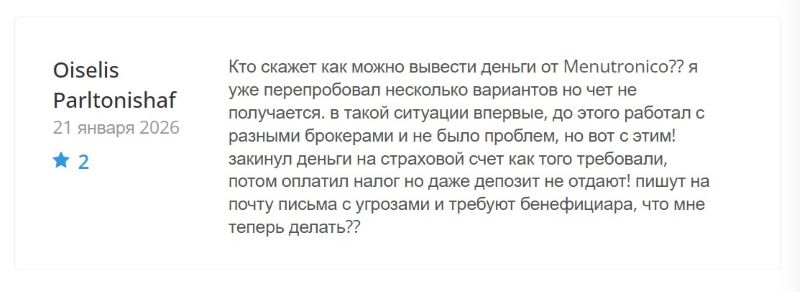 Oiselis Parltonishaf
21 января 2026
2

Кто скажет как можно вывести деньги от Menutronico?? я уже перепробовал несколько вариантов но чет не получается. в такой ситуации впервые, до этого работал с разными брокерами и не было проблем, но вот с этим! закинул деньги на страховой счет как того требовали, потом оплатил налог но даже депозит не отдают! пишут на почту письма с угрозами и требуют бенефициара, что мне теперь делать??